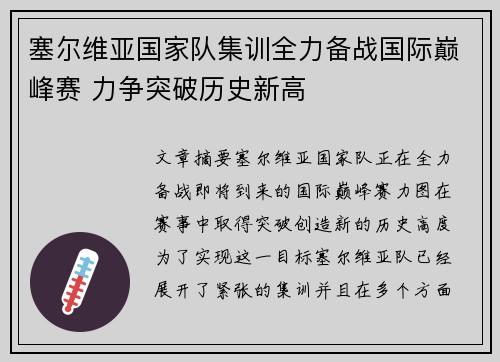 塞尔维亚国家队集训全力备战国际巅峰赛 力争突破历史新高

文章摘要塞尔维亚国家队正在全力备战即将到来的国际巅峰赛力图在赛事中取得突破创造新的历史高度为了实现这一目标塞尔维亚队已经展开了紧张的集训并且在多个方面